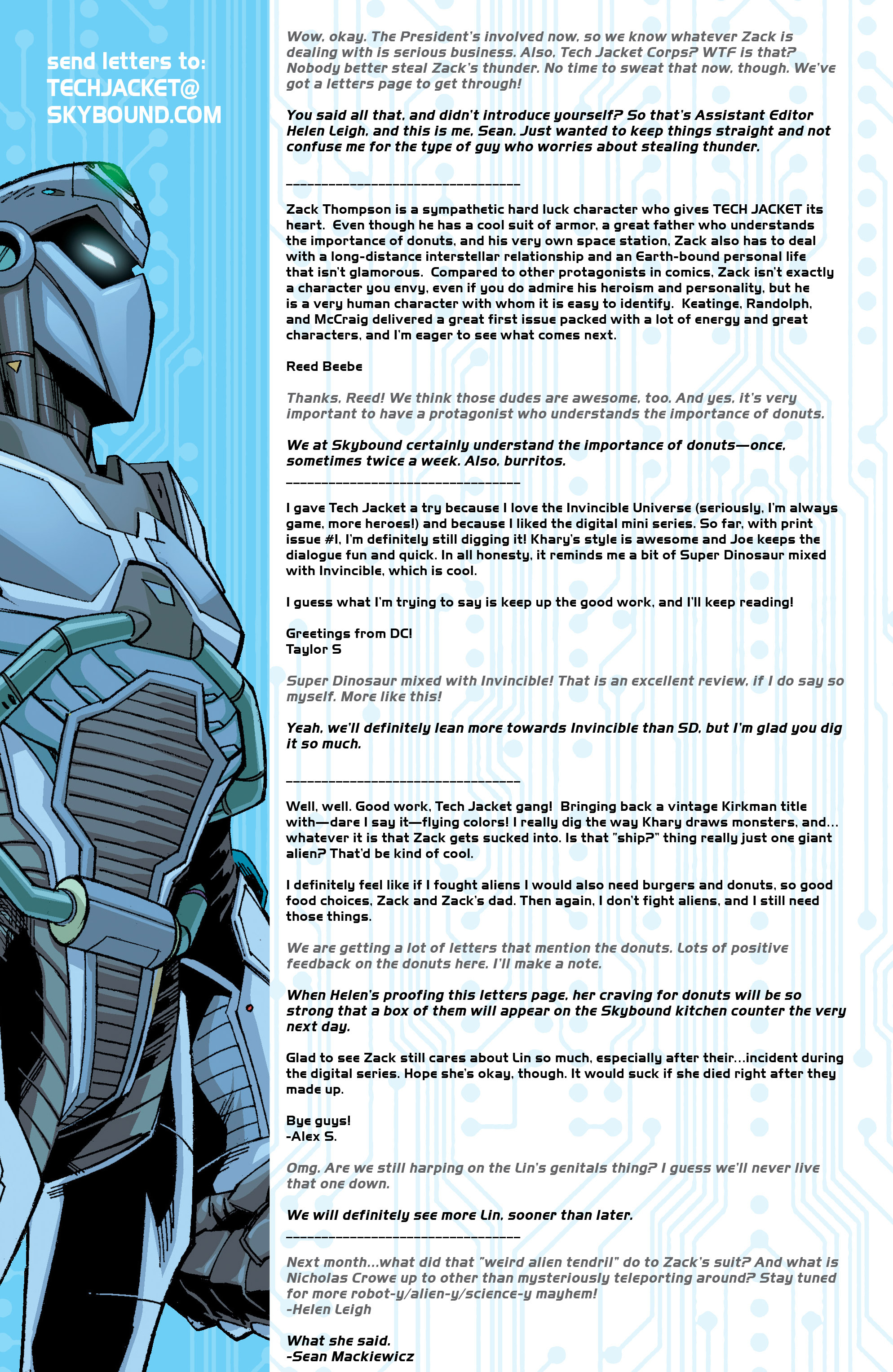 send letters to:
TECHJACKET@
SKYBOUND.COM

Wow, okay. The President's involved now, so we know whatever Zack is dealing with is serious business. Also, Tech Jacket Corps? WTF is that? Nobody better steal Zack's thunder. No time to sweat that now, though. We've got a letters page to get through!

You said all that, and didn't introduce yourself? So that's Assistant Editor Helen Leigh, and this is me, Sean. Just wanted to keep things straight and not confuse me for the type of guy who worries about stealing thunder.

___________________________________

Zack Thompson is a sympathetic hard luck character who gives TECH JACKET its heart. Even though he has a cool suit of armor, a great father who understands the importance of donuts, and his very own space station, Zack also has to deal with a long-distance interstellar relationship and an Earth-bound personal life that isn't glamorous. Compared to other protagonists in comics, Zack isn't exactly a character you envy, even if you do admire his heroism and personality, but he is a very human character with whom it is easy to identify. Keatinge, Randolph, and McCraig delivered a great first issue packed with a lot of energy and great characters, and I'm eager to see what comes next.

Reed Beebe

Thanks, Reed! We think those dudes are awesome, too. And yes, it's very important to have a protagonist who understands the importance of donuts.

We at Skybound certainly understand the importance of donuts—once, sometimes twice a week. Also, burritos.
___________________________________

I gave Tech Jacket a try because I love the Invincible Universe (seriously, I'm always game, more heroes!) and because I liked the digital mini series. So far, with print issue #1, I'm definitely still digging it! Khary's style is awesome and Joe keeps the dialogue fun and quick. In all honesty, it reminds me a bit of Super Dinosaur mixed with Invincible, which is cool.

I guess what I'm trying to say is keep up the good work, and I'll keep reading!

Greetings from DC!
Taylor S

Super Dinosaur mixed with Invincible! That is an excellent review, if I do say so myself. More like this!

Yeah, we'll definitely lean more towards Invincible than SD, but I'm glad you dig it so much.

___________________________________

Well, well. Good work, Tech Jacket gang! Bringing back a vintage Kirkman title with—dare I say it—flying colors! I really dig the way Khary draws monsters, and... whatever it is that Zack gets sucked into. Is that "ship?" thing really just one giant alien? That'd be kind of cool.

I definitely feel like if I fought aliens I would also need burgers and donuts, so good food choices, Zack and Zack's dad. Then again, I don't fight aliens, and I still need those things.

We are getting a lot of letters that mention the donuts. Lots of positive feedback on the donuts here. I'll make a note.

When Helen's proofing this letters page, her craving for donuts will be so strong that a box of them will appear on the Skybound kitchen counter the very next day.

Glad to see Zack still cares about Lin so much, especially after their...incident during the digital series. Hope she's okay, though. It would suck if she died right after they made up.

Bye guys!
-Alex S.

Omg. Are we still harping on the Lin's genitals thing? I guess we'll never live that one down.

We will definitely see more Lin, sooner than later.
___________________________________

Next month...what did that "weird alien tendril" do to Zack's suit? And what is Nicholas Crowe up to other than mysteriously teleporting around? Stay tuned for more robot-y/alien-y/science-y mayhem!
-Helen Leigh

What she said.
-Sean Mackiewicz